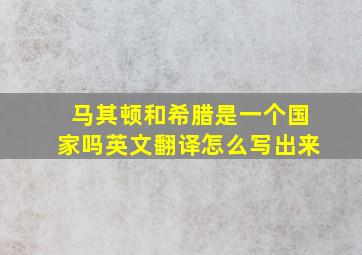 马其顿和希腊是一个国家吗英文翻译怎么写出来